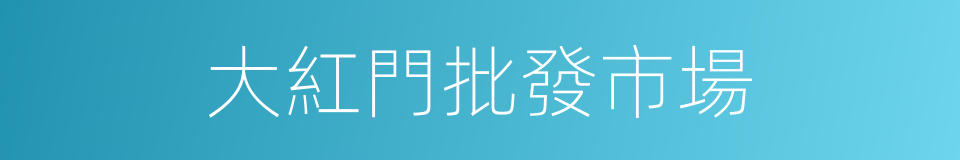 大紅門批發市場